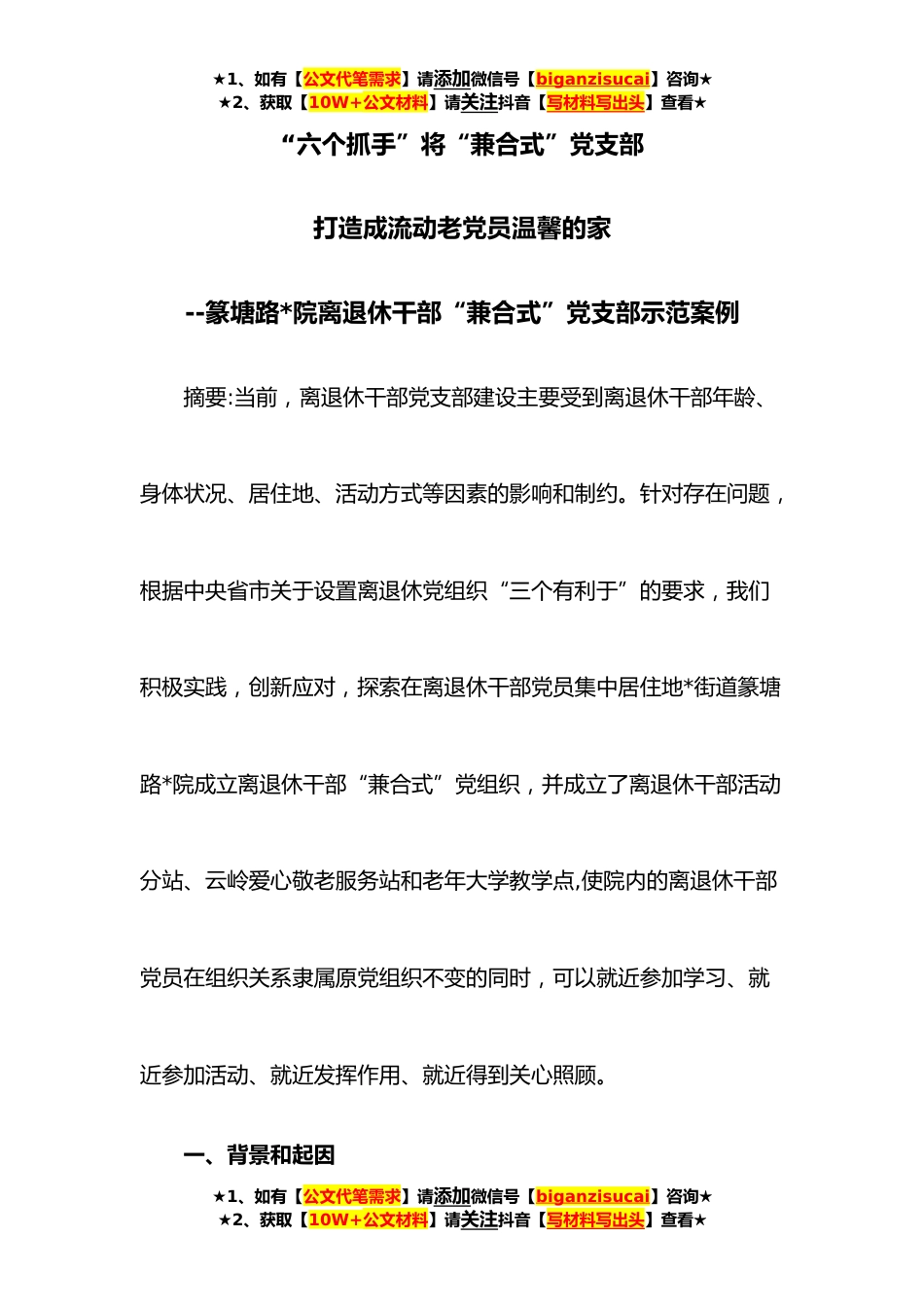 ★1、如有【公文代笔需求】请添加微信号【biganzisucai】咨询★
★2、获取【10W+公文材料】请关注抖音【写材料写出头】查看★

“六个抓手”将“兼合式”党支部

打造成流动老党员温馨的家

--篆塘路*院离退休干部“兼合式”党支部示范案例

摘要:当前，离退休干部党支部建设主要受到离退休干部年龄、身体状况、居住地、活动方式等因素的影响和制约。针对存在问题，根据中央省市关于设置离退休党组织“三个有利于”的要求，我们积极实践，创新应对，探索在离退休干部党员集中居住地*街道篆塘路*院成立离退休干部“兼合式”党组织，并成立了离退休干部活动分站、云岭爱心敬老服务站和老年大学教学点,使院内的离退休干部党员在组织关系隶属原党组织不变的同时，可以就近参加学习、就近参加活动、就近发挥作用、就近得到关心照顾。

一、背景和起因

★1、如有【公文代笔需求】请添加微信号【biganzisucai】咨询★
★2、获取【10W+公文材料】请关注抖音【写材料写出头】查看★